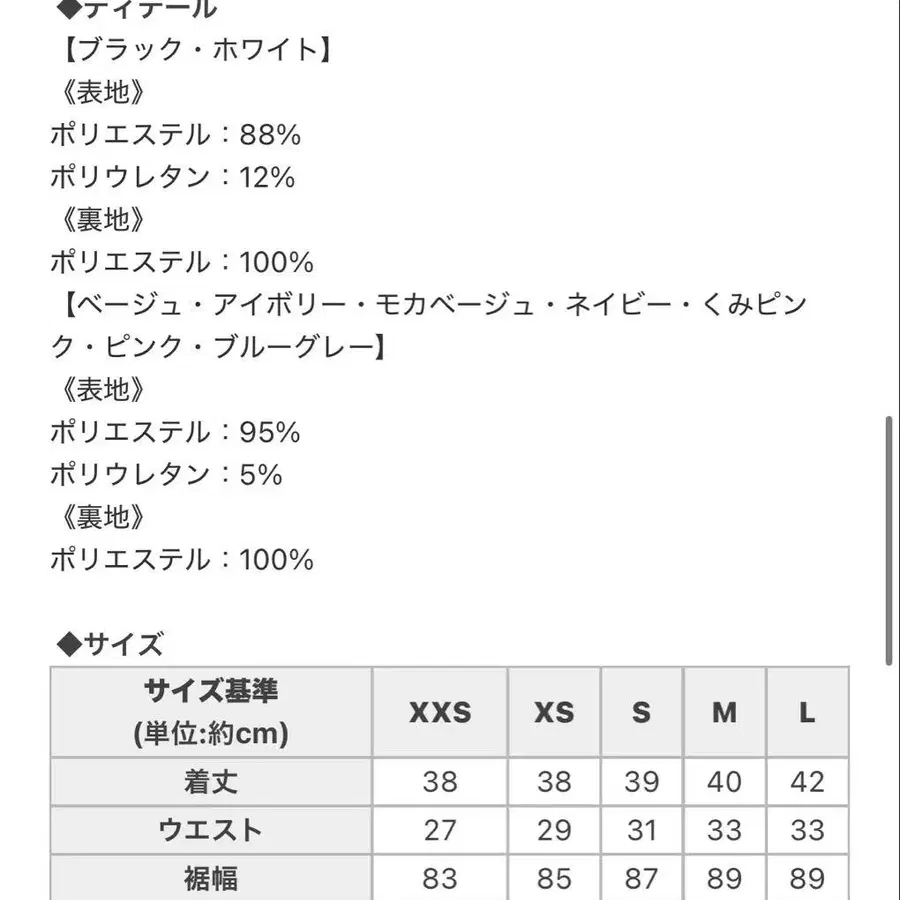 ◆ディテール
【ブラック・ホワイト】
《表地》
ポリエステル：88%
ポリウレタン：12%
《裏地》
ポリエステル：100%
【ベージュ・アイボリー・モカベージュ・ネイビー・くみピンク・ピンク・ブルーグレー】
《表地》
ポリエステル：95%
ポリウレタン：5%
《裏地》
ポリエステル：100%

◆サイズ

| サイズ基準 (単位:約cm) | XXS | XS | S | M | L |
|---|---|---|---|---|---|
| 着丈 | 38 | 38 | 39 | 40 | 42 |
| ウエスト | 27 | 29 | 31 | 33 | 33 |
| 裾幅 | 83 | 85 | 87 | 89 | 89 |